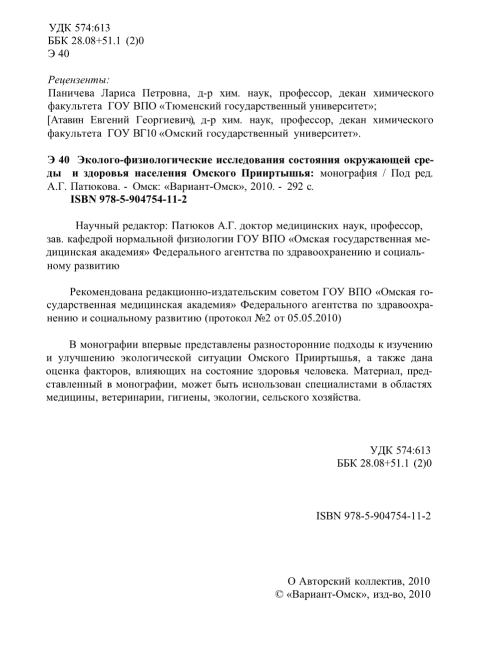 УДК 574:613
ББК 28.08+51.1 (2)0
Э 40

Рецензенты:
Паничева Лариса Петровна, д-р хим. наук, профессор, декан химического факультета ГОУ ВПО «Тюменский государственный университет»;
[Атавин Евгений Георгиевич], д-р хим. наук, профессор, декан химического факультета ГОУ ВГ10 «Омский государственный университет».

Э 40 Эколого-физиологические исследования состояния окружающей среды и здоровья населения Омского Прииртышья: монография / Под ред. А.Г. Патюкова. - Омск: «Вариант-Омск», 2010. - 292 с.
ISBN 978-5-904754-11-2

Научный редактор: Патюков А.Г. доктор медицинских наук, профессор, зав. кафедрой нормальной физиологии ГОУ ВПО «Омская государственная медицинская академия» Федерального агентства по здравоохранению и социальному развитию

Рекомендована редакционно-издательским советом ГОУ ВПО «Омская государственная медицинская академия» Федерального агентства по здравоохранению и социальному развитию (протокол №2 от 05.05.2010)

В монографии впервые представлены разносторонние подходы к изучению и улучшению экологической ситуации Омского Прииртышья, а также дана оценка факторов, влияющих на состояние здоровья человека. Материал, представленный в монографии, может быть использован специалистами в областях медицины, ветеринарии, гигиены, экологии, сельского хозяйства.

УДК 574:613
ББК 28.08+51.1 (2)0

ISBN 978-5-904754-11-2

О Авторский коллектив, 2010
© «Вариант-Омск», изд-во, 2010